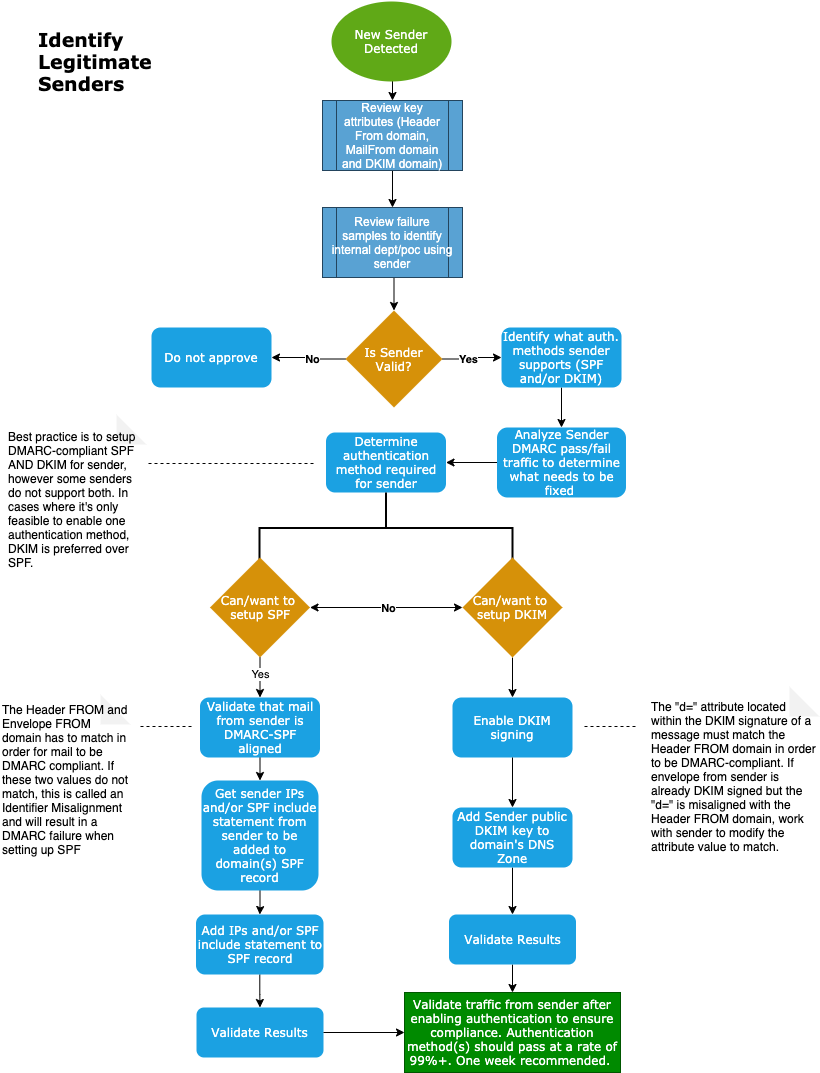 Identify Legitimate Senders

New Sender Detected

Review key attributes (Header From domain, MailFrom domain and DKIM domain)

Review failure samples to identify internal dept/poc using sender

Is Sender Valid?

No

Do not approve

Yes

Identify what auth. methods sender supports (SPF and/or DKIM)

Analyze Sender DMARC pass/fail traffic to determine what needs to be fixed

Determine authentication method required for sender

Best practice is to setup DMARC-compliant SPF AND DKIM for sender, however some senders do not support both. In cases where it's only feasible to enable one authentication method, DKIM is preferred over SPF.

Can/want to setup SPF

No

Can/want to setup DKIM

Yes

The Header FROM and Envelope FROM domain has to match in order for mail to be DMARC compliant. If these two values do not match, this is called an Identifier Misalignment and will result in a DMARC failure when setting up SPF

Validate that mail from sender is DMARC-SPF aligned

Get sender IPs and/or SPF include statement from sender to be added to domain(s) SPF record

Add IPs and/or SPF include statement to SPF record

Validate Results

Enable DKIM signing

The "d=" attribute located within the DKIM signature of a message must match the Header FROM domain in order to be DMARC-compliant. If envelope from sender is already DKIM signed but the "d=" is misaligned with the Header FROM domain, work with sender to modify the attribute value to match.

Add Sender public DKIM key to domain's DNS Zone

Validate Results

Validate traffic from sender after enabling authentication to ensure compliance. Authentication method(s) should pass at a rate of 99%+. One week recommended.